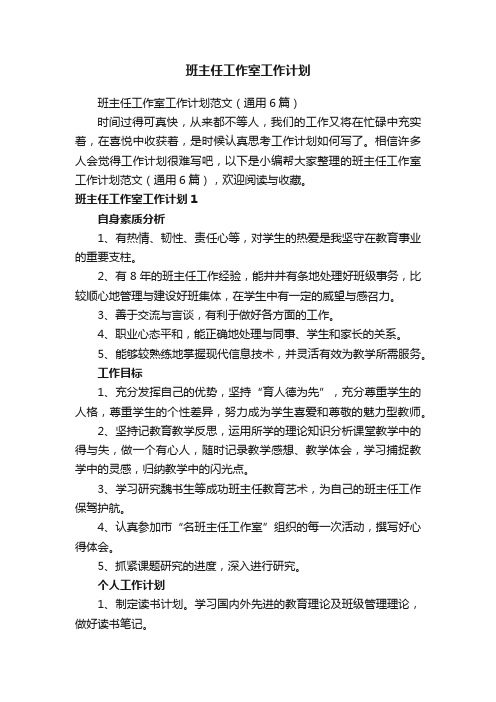 班主任工作室工作计划

班主任工作室工作计划范文（通用6篇）

时间过得可真快，从来都不等人，我们的工作又将在忙碌中充实着，在喜悦中收获着，是时候认真思考工作计划如何写了。相信许多人会觉得工作计划很难写吧，以下是小编帮大家整理的班主任工作室工作计划范文（通用6篇），欢迎阅读与收藏。

班主任工作室工作计划1

自身素质分析

1、有热情、韧性、责任心等，对学生的热爱是我坚守在教育事业的重要支柱。

2、有8年的班主任工作经验，能井井有条地处理好班级事务，比较顺心地管理与建设好班集体，在学生中有一定的威望与感召力。

3、善于交流与言谈，有利于做好各方面的工作。

4、职业心态平和，能正确地处理与同事、学生和家长的关系。

5、能够较熟练地掌握现代信息技术，并灵活有效为教学所需服务。

工作目标

1、充分发挥自己的优势，坚持“育人德为先”，充分尊重学生的人格，尊重学生的个性差异，努力成为学生喜爱和尊敬的魅力型教师。

2、坚持记教育教学反思，运用所学的理论知识分析课堂教学中的得与失，做一个有心人，随时记录教学感想、教学体会，学习捕捉教学中的灵感，归纳教学中的闪光点。

3、学习研究魏书生等成功班主任教育艺术，为自己的班主任工作保驾护航。

4、认真参加市“名班主任工作室”组织的每一次活动，撰写好心得体会。

5、抓紧课题研究的进度，深入进行研究。

个人工作计划

1、制定读书计划。学习国内外先进的教育理论及班级管理理论，做好读书笔记。